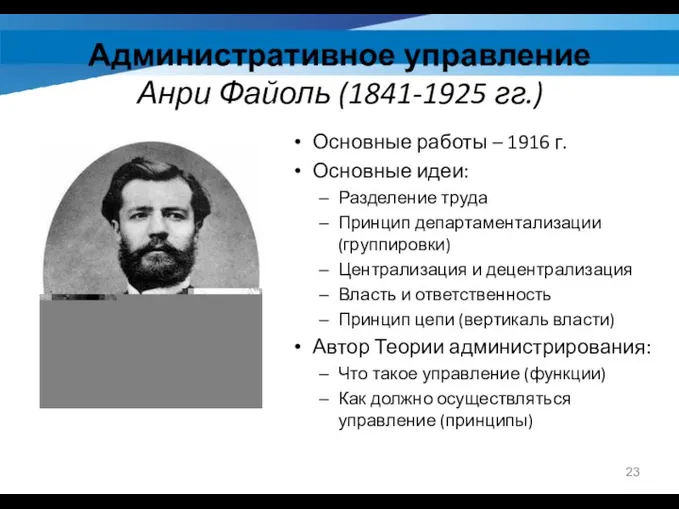 Административное управление
Анри Файоль (1841-1925 гг.)

• Основные работы – 1916 г.
• Основные идеи:
– Разделение труда
– Принцип департаментализации (группировки)
– Централизация и децентрализация
– Власть и ответственность
– Принцип цепи (вертикаль власти)
• Автор Теории администрирования:
– Что такое управление (функции)
– Как должно осуществляться управление (принципы)

23